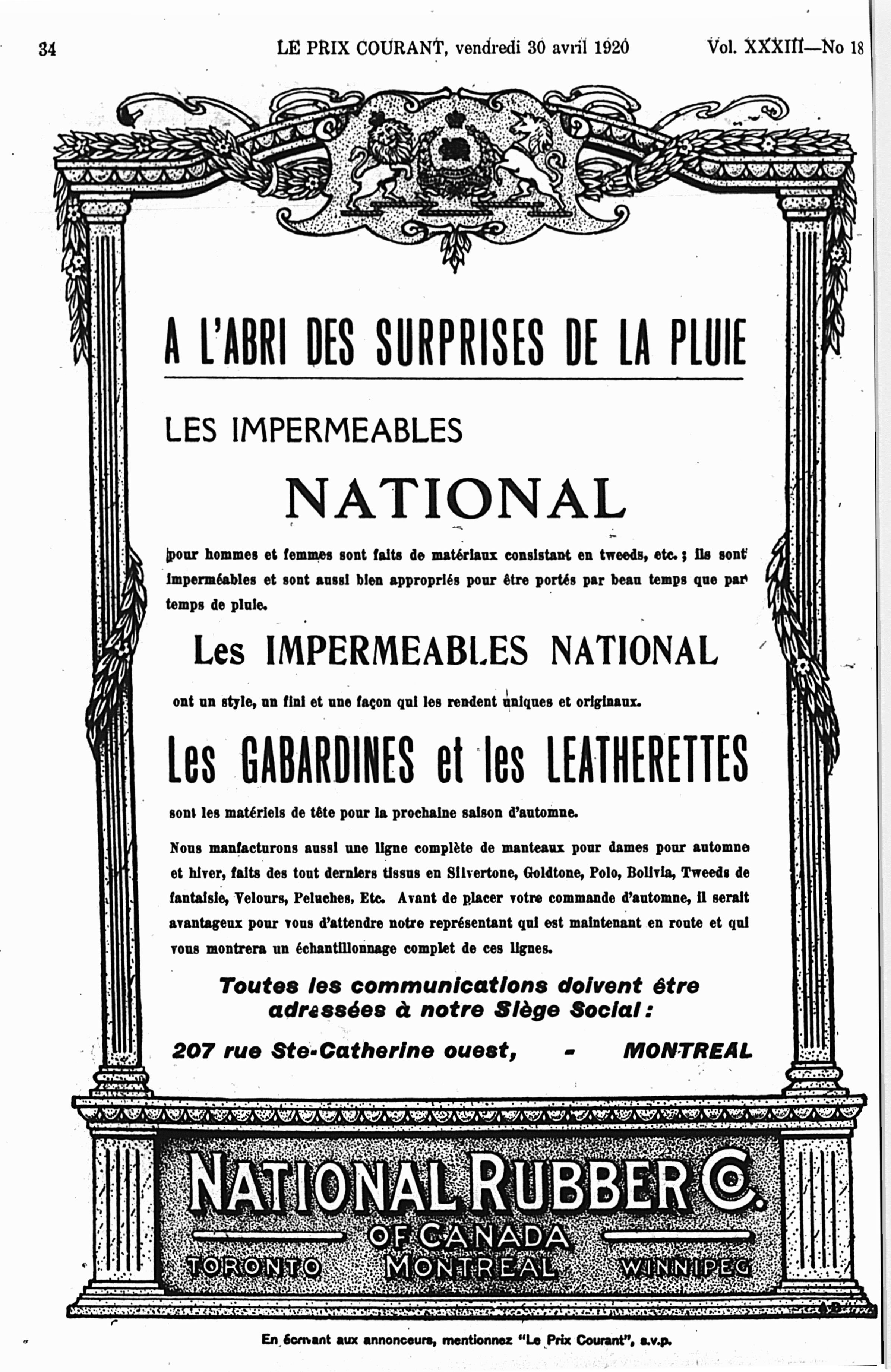 34 LE PRIX COURANT, vendredi 30 avril 1920 Vol. XXXIII—No 18

A L'ABRI DES SURPRISES DE LA PLUIE

LES IMPERMEABLES

NATIONAL

pour hommes et femmes sont faits de matériaux consistant en tweeds, etc.; ils sont imperméables et sont aussi bien appropriés pour être portés par beau temps que par temps de pluie.

Les IMPERMEABLES NATIONAL

ont un style, un fini et une façon qui les rendent uniques et originaux.

Les GABARDINES et les LEATHERETTES

sont les matériels de tête pour la prochaine saison d'automne.

Nous manfacturons aussi une ligne complète de manteaux pour dames pour automne et hiver, faits des tout derniers tissus en Silvertone, Goldtone, Polo, Bolivia, Tweeds de fantaisie, Velours, Peluches, Etc. Avant de placer votre commande d'automne, il serait avantageux pour vous d'attendre notre représentant qui est maintenant en route et qui vous montrera un échantillonnage complet de ces lignes.

Toutes les communications doivent être adressées à notre Siège Social:

207 rue Ste-Catherine ouest, - MONTREAL

NATIONAL RUBBER Co.
OF CANADA
TORONTO MONTREAL WINNIPEG

En écrivant aux annonceurs, mentionnez "Le Prix Courant", s.v.p.